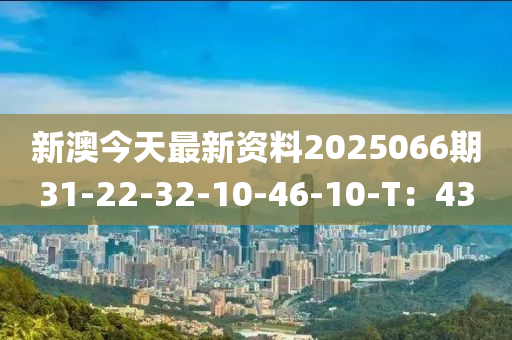 新澳今天最新资料2025066期
31-22-32-10-46-10-T：43